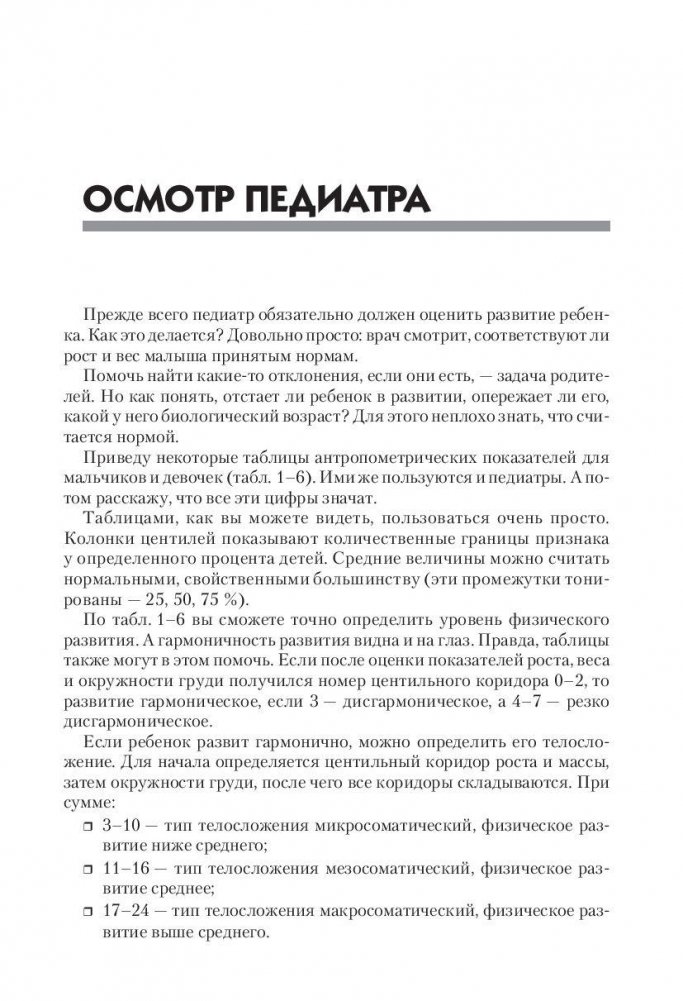 ОСМОТР ПЕДИАТРА

Прежде всего педиатр обязательно должен оценить развитие ребенка. Как это делается? Довольно просто: врач смотрит, соответствуют ли рост и вес малыша принятым нормам.

Помочь найти какие-то отклонения, если они есть, — задача родителей. Но как понять, отстает ли ребенок в развитии, опережает ли его, какой у него биологический возраст? Для этого неплохо знать, что считается нормой.

Приведу некоторые таблицы антропометрических показателей для мальчиков и девочек (табл. 1–6). Ими же пользуются и педиатры. А потом расскажу, что все эти цифры значат.

Таблицами, как вы можете видеть, пользоваться очень просто. Колонки центилей показывают количественные границы признака у определенного процента детей. Средние величины можно считать нормальными, свойственными большинству (эти промежутки тонированы — 25, 50, 75 %).

По табл. 1–6 вы сможете точно определить уровень физического развития. А гармоничность развития видна и на глаз. Правда, таблицы также могут в этом помочь. Если после оценки показателей роста, веса и окружности груди получился номер центильного коридора 0–2, то развитие гармоническое, если 3 — дисгармоническое, а 4–7 — резко дисгармоническое.

Если ребенок развит гармонично, можно определить его телосложение. Для начала определяется центильный коридор роста и массы, затем окружности груди, после чего все коридоры складываются. При сумме:

❒ 3–10 — тип телосложения микросоматический, физическое развитие ниже среднего;

❒ 11–16 — тип телосложения мезосоматический, физическое развитие среднее;

❒ 17–24 — тип телосложения макросоматический, физическое развитие выше среднего.